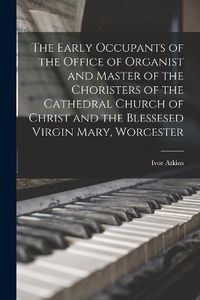 The Early Occupants of the Office of Organist and Master of the Choristers of the Cathedral Church of Christ and the Blessesed Virgin Mary, Worcester

Ivor Atkins